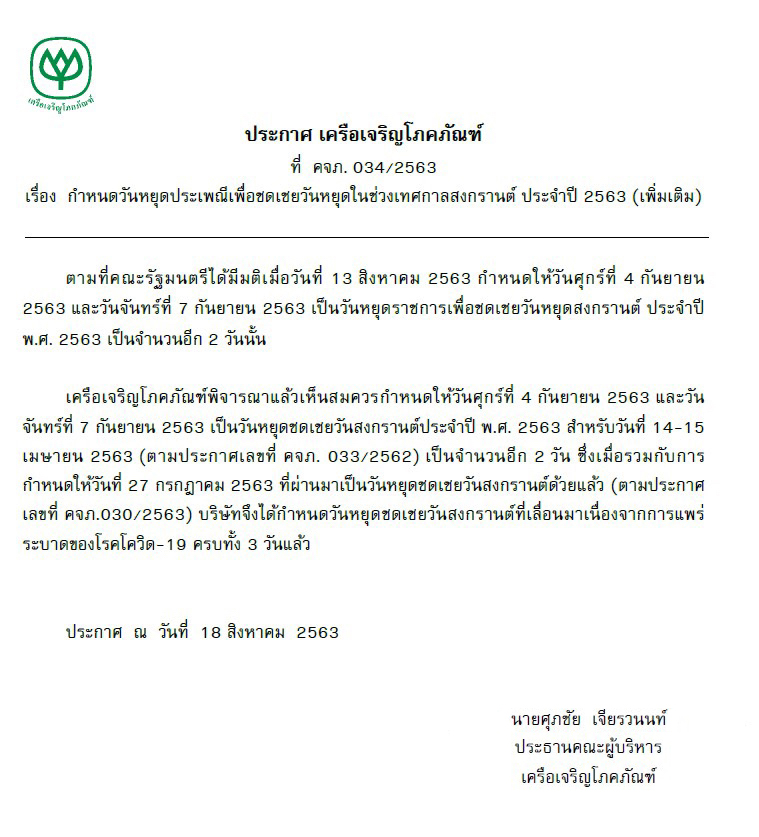 เครือเจริญโภคภัณฑ์

ประกาศ เครือเจริญโภคภัณฑ์

ที่ คจภ. 034/2563

เรื่อง กำหนดวันหยุดประเพณีเพื่อชดเชยวันหยุดในช่วงเทศกาลสงกรานต์ ประจำปี 2563 (เพิ่มเติม)

ตามที่คณะรัฐมนตรีได้มีมติเมื่อวันที่ 13 สิงหาคม 2563 กำหนดให้วันศุกร์ที่ 4 กันยายน 2563 และวันจันทร์ที่ 7 กันยายน 2563 เป็นวันหยุดราชการเพื่อชดเชยวันหยุดสงกรานต์ ประจำปี พ.ศ. 2563 เป็นจำนวนอีก 2 วันนั้น

เครือเจริญโภคภัณฑ์พิจารณาแล้วเห็นสมควรกำหนดให้วันศุกร์ที่ 4 กันยายน 2563 และวันจันทร์ที่ 7 กันยายน 2563 เป็นวันหยุดชดเชยวันสงกรานต์ประจำปี พ.ศ. 2563 สำหรับวันที่ 14-15 เมษายน 2563 (ตามประกาศเลขที่ คจภ. 033/2562) เป็นจำนวนอีก 2 วัน ซึ่งเมื่อรวมกับการกำหนดให้วันที่ 27 กรกฎาคม 2563 ที่ผ่านมาเป็นวันหยุดชดเชยวันสงกรานต์ด้วยแล้ว (ตามประกาศเลขที่ คจภ.030/2563) บริษัทจึงได้กำหนดวันหยุดชดเชยวันสงกรานต์ที่เลื่อนมาเนื่องจากการแพร่ระบาดของโรคโควิด-19 ครบทั้ง 3 วันแล้ว

ประกาศ ณ วันที่ 18 สิงหาคม 2563

นายศุภชัย เจียรวนนท์
ประธานคณะผู้บริหาร
เครือเจริญโภคภัณฑ์